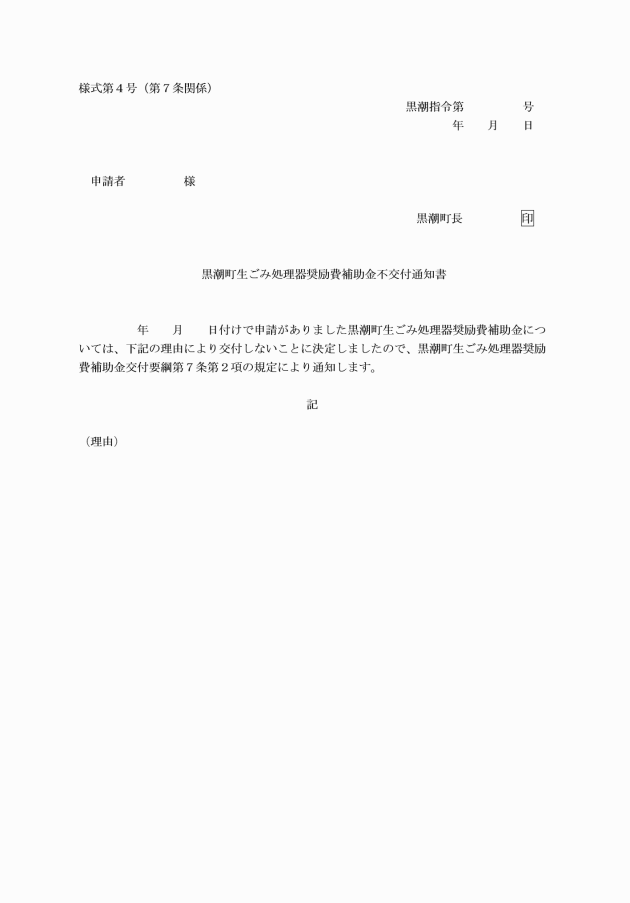 様式第４号（第７条関係）

黒潮指令第　　　　　号

年　　月　　日

申請者　　　　　様

黒潮町長　　　　　印

黒潮町生ごみ処理器奨励費補助金不交付通知書

年　　月　　日付けで申請がありました黒潮町生ごみ処理器奨励費補助金については、下記の理由により交付しないことに決定しましたので、黒潮町生ごみ処理器奨励費補助金交付要綱第７条第２項の規定により通知します。

記

（理由）